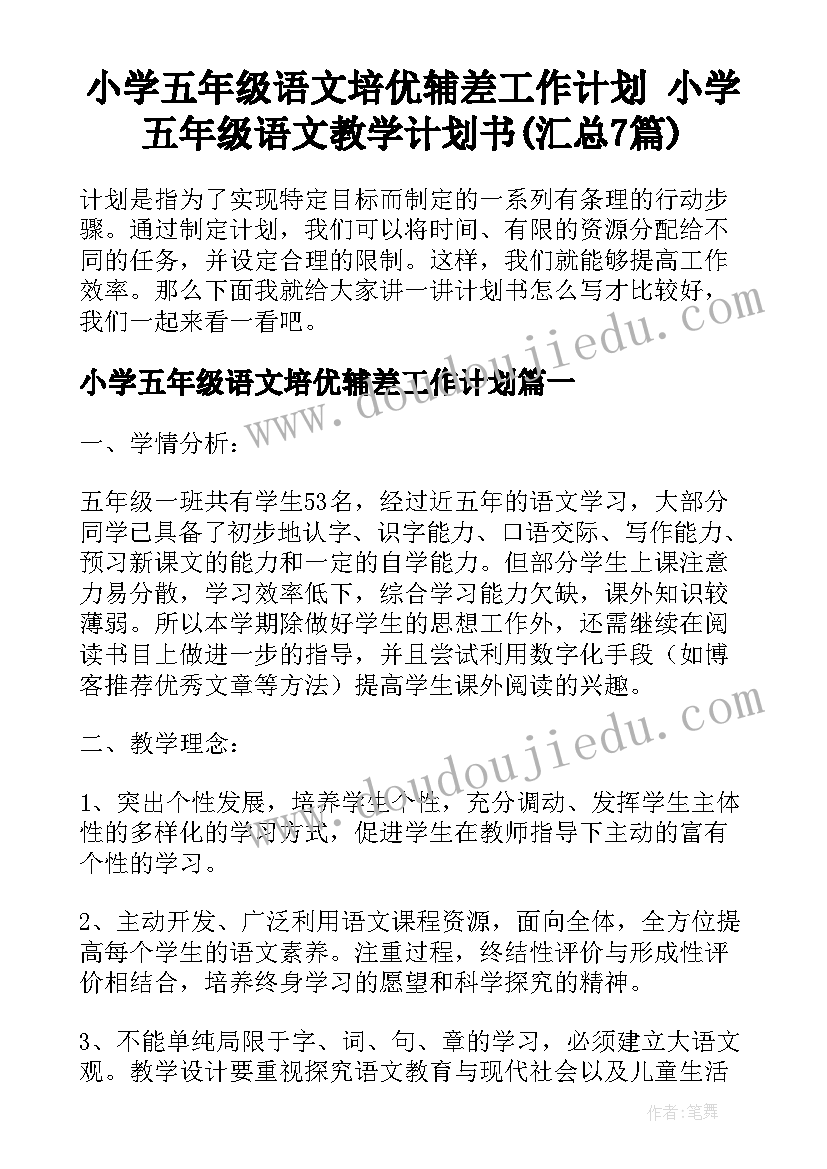 小学五年级语文培优辅差工作计划 小学五年级语文教学计划书(汇总7篇)

计划是指为了实现特定目标而制定的一系列有条理的行动步骤。通过制定计划，我们可以将时间、有限的资源分配给不同的任务，并设定合理的限制。这样，我们就能够提高工作效率。那么下面我就给大家讲一讲计划书怎么写才比较好，我们一起来看一看吧。

www.doudoujiedu.com

小学五年级语文培优辅差工作计划篇一

一、学情分析：

五年级一班共有学生53名，经过近五年的语文学习，大部分同学已具备了初步地认字、识字能力、口语交际、写作能力、预习新课文的能力和一定的自学能力。但部分学生上课注意力易分散，学习效率低下，综合学习能力欠缺，课外知识较薄弱。所以本学期除做好学生的思想工作外，还需继续在阅读书目上做进一步的指导，并且尝试利用数字化手段（如博客推荐优秀文章等方法）提高学生课外阅读的兴趣。

二、教学理念：

www.doudoujiedu.com

1、突出个性发展，培养学生个性，充分调动、发挥学生主体性的多样化的学习方式，促进学生在教师指导下主动的富有个性的学习。

2、主动开发、广泛利用语文课程资源，面向全体，全方位提高每个学生的语文素养。注重过程，终结性评价与形成性评价相结合，培养终身学习的愿望和科学探究的精神。

3、不能单纯局限于字、词、句、章的学习，必须建立大语文观。教学设计要重视探究语文教育与现代社会以及儿童生活

作者：笔舞